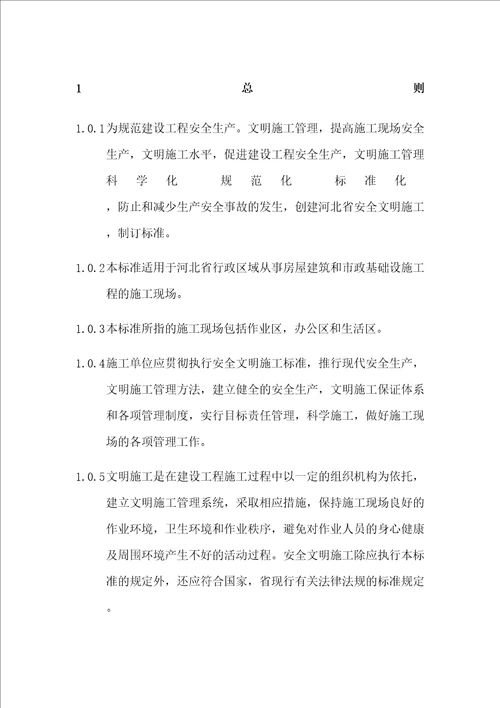 1 总 则

1.0.1为规范建设工程安全生产。文明施工管理，提高施工现场安全生产，文明施工水平，促进建设工程安全生产，文明施工管理科学化 规范化 标准化，防止和减少生产安全事故的发生，创建河北省安全文明施工，制订标准。

1.0.2本标准适用于河北省行政区域从事房屋建筑和市政基础设施工程的施工现场。

1.0.3本标准所指的施工现场包括作业区，办公区和生活区。

1.0.4施工单位应贯彻执行安全文明施工标准，推行现代安全生产，文明施工管理方法，建立健全的安全生产，文明施工保证体系和各项管理制度，实行目标责任管理，科学施工，做好施工现场的各项管理工作。

1.0.5文明施工是在建设工程施工过程中以一定的组织机构为依托，建立文明施工管理系统，采取相应措施，保持施工现场良好的作业环境，卫生环境和作业秩序，避免对作业人员的身心健康及周围环境产生不好的活动过程。安全文明施工除应执行本标准的规定外，还应符合国家，省现行有关法律法规的标准规定。